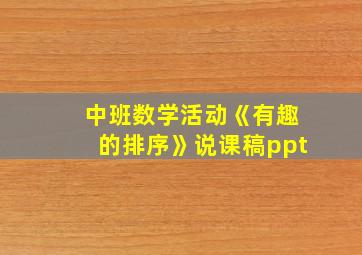 中班数学活动《有趣的排序》说课稿ppt